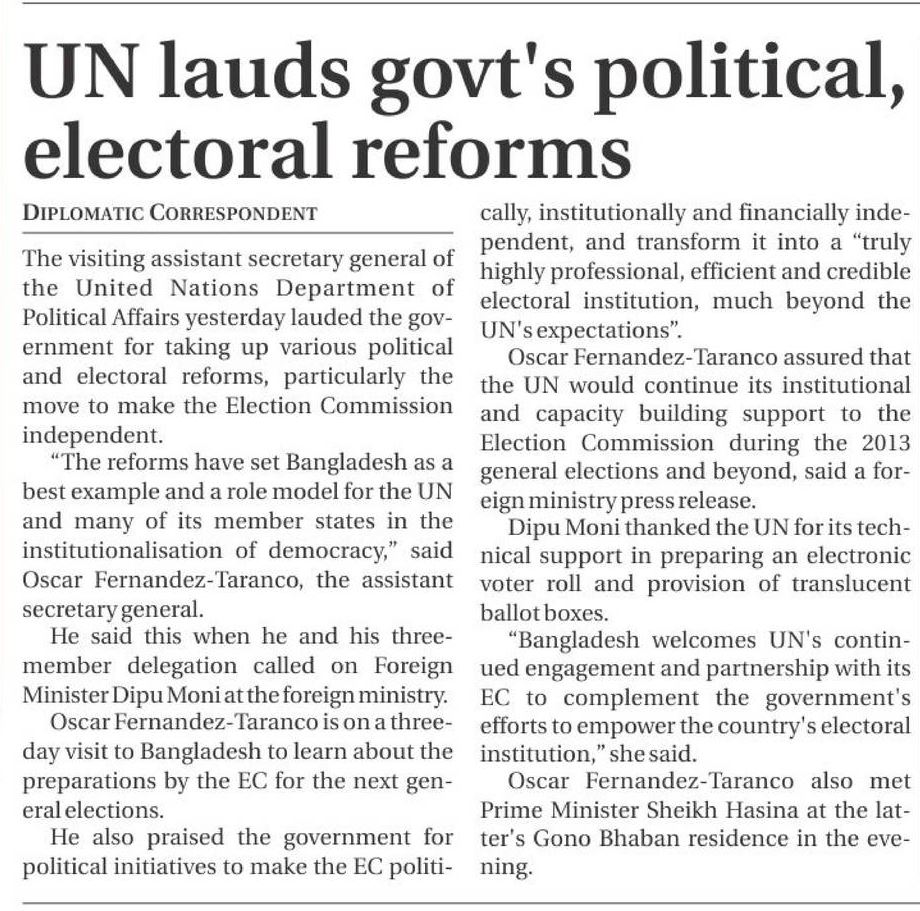 UN lauds govt's political, electoral reforms

DIPLOMATIC CORRESPONDENT

The visiting assistant secretary general of the United Nations Department of Political Affairs yesterday lauded the government for taking up various political and electoral reforms, particularly the move to make the Election Commission independent.

"The reforms have set Bangladesh as a best example and a role model for the UN and many of its member states in the institutionalisation of democracy," said Oscar Fernandez-Taranco, the assistant secretary general.

He said this when he and his three-member delegation called on Foreign Minister Dipu Moni at the foreign ministry.

Oscar Fernandez-Taranco is on a three-day visit to Bangladesh to learn about the preparations by the EC for the next general elections.

He also praised the government for political initiatives to make the EC politically, institutionally and financially independent, and transform it into a "truly highly professional, efficient and credible electoral institution, much beyond the UN's expectations".

Oscar Fernandez-Taranco assured that the UN would continue its institutional and capacity building support to the Election Commission during the 2013 general elections and beyond, said a foreign ministry press release.

Dipu Moni thanked the UN for its technical support in preparing an electronic voter roll and provision of translucent ballot boxes.

"Bangladesh welcomes UN's continued engagement and partnership with its EC to complement the government's efforts to empower the country's electoral institution," she said.

Oscar Fernandez-Taranco also met Prime Minister Sheikh Hasina at the latter's Gono Bhaban residence in the evening.